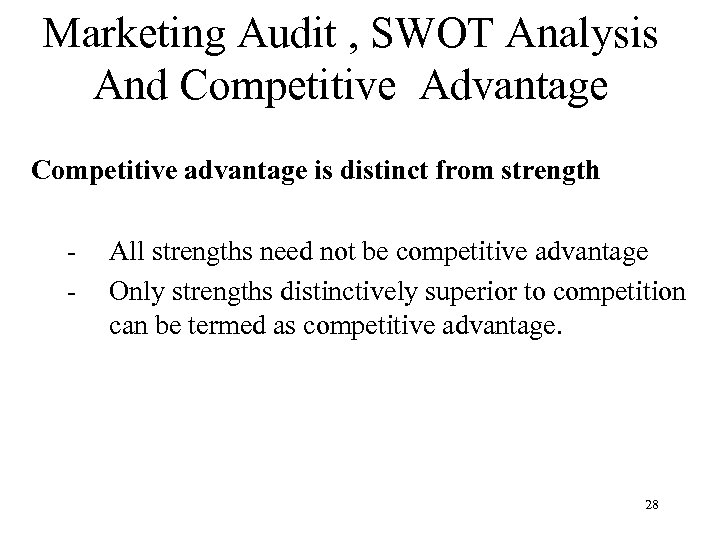 Marketing Audit , SWOT Analysis And Competitive Advantage

Competitive advantage is distinct from strength

- All strengths need not be competitive advantage
- Only strengths distinctively superior to competition can be termed as competitive advantage.

28